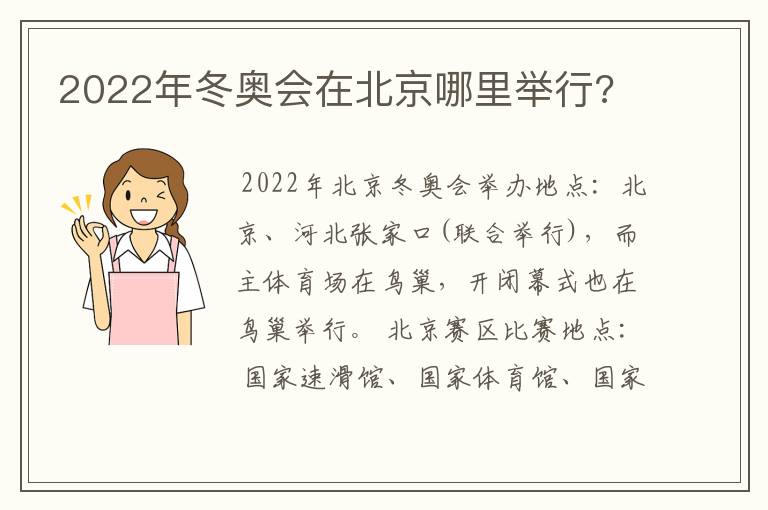 2022年冬奥会在北京哪里举行?

2022年北京冬奥会举办地点：北京、河北张家口(联合举行)，而主体育场在鸟巢，开闭幕式也在鸟巢举行。北京赛区比赛地点：国家速滑馆、国家体育馆、国家